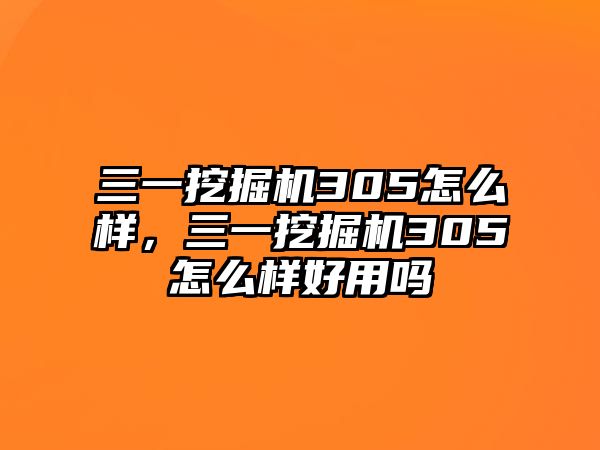 三一挖掘机305怎么样，三一挖掘机305怎么样好用吗